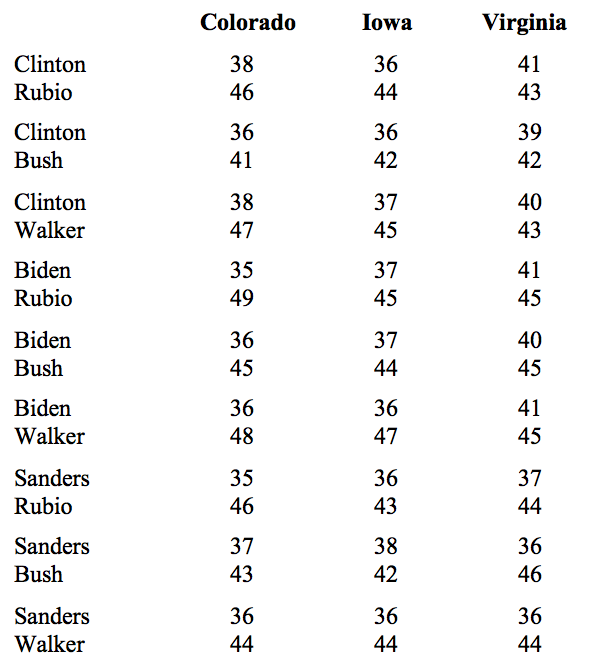 | | Colorado | Iowa | Virginia |
|---|---|---|---|
| Clinton | 38 | 36 | 41 |
| Rubio | 46 | 44 | 43 |
| Clinton | 36 | 36 | 39 |
| Bush | 41 | 42 | 42 |
| Clinton | 38 | 37 | 40 |
| Walker | 47 | 45 | 43 |
| Biden | 35 | 37 | 41 |
| Rubio | 49 | 45 | 45 |
| Biden | 36 | 37 | 40 |
| Bush | 45 | 44 | 45 |
| Biden | 36 | 36 | 41 |
| Walker | 48 | 47 | 45 |
| Sanders | 35 | 36 | 37 |
| Rubio | 46 | 43 | 44 |
| Sanders | 37 | 38 | 36 |
| Bush | 43 | 42 | 46 |
| Sanders | 36 | 36 | 36 |
| Walker | 44 | 44 | 44 |